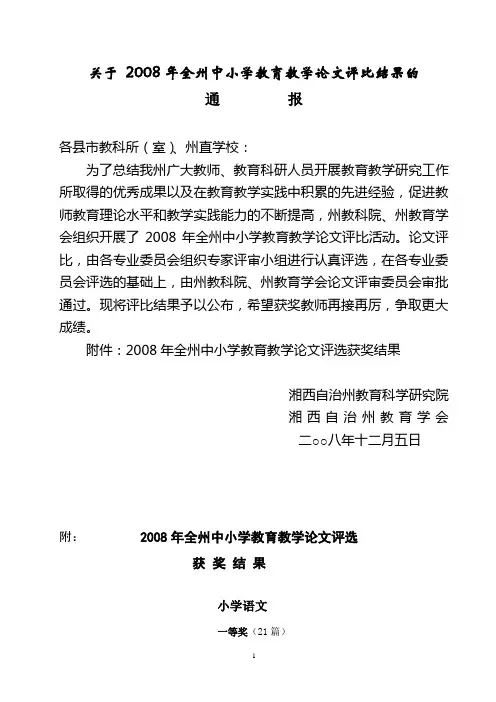 关于 2008 年全州中小学教育教学论文评比结果的

通　　报

各县市教科所（室）、州直学校：

为了总结我州广大教师、教育科研人员开展教育教学研究工作所取得的优秀成果以及在教育教学实践中积累的先进经验，促进教师教育理论水平和教学实践能力的不断提高，州教科院、州教育学会组织开展了 2008 年全州中小学教育教学论文评比活动。论文评比，由各专业委员会组织专家评审小组进行认真评选，在各专业委员会评选的基础上，由州教科院、州教育学会论文评审委员会审批通过。现将评比结果予以公布，希望获奖教师再接再厉，争取更大成绩。

附件：2008 年全州中小学教育教学论文评选获奖结果

湘西自治州教育科学研究院
湘西自治州教育学会
二○○八年十二月五日

附：

2008 年全州中小学教育教学论文评选
获 奖 结 果

小学语文

一等奖（21 篇）

1